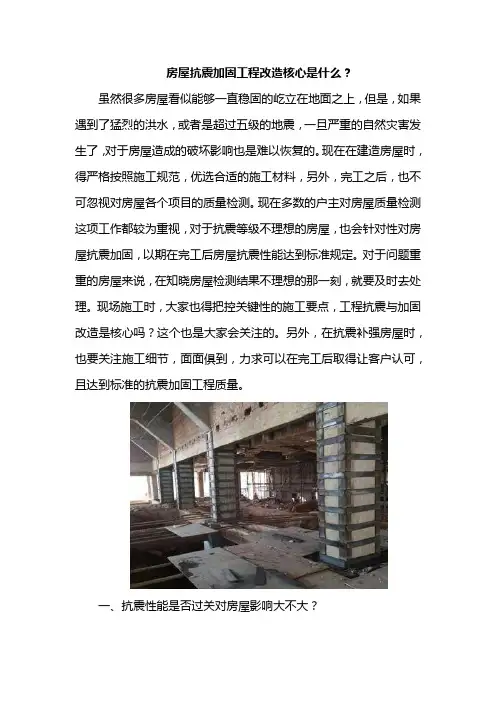 房屋抗震加固工程改造核心是什么？

虽然很多房屋看似能够一直稳固的屹立在地面之上，但是，如果遇到了猛烈的洪水，或者是超过五级的地震，一旦严重的自然灾害发生了，对于房屋造成的破坏影响也是难以恢复的。现在在建造房屋时，得严格按照施工规范，优选合适的施工材料，另外，完工之后，也不可忽视对房屋各个项目的质量检测。现在多数的户主对房屋质量检测这项工作都较为重视，对于抗震等级不理想的房屋，也会针对性对房屋抗震加固，以期在完工后房屋抗震性能达到标准规定。对于问题重重的房屋来说，在知晓房屋检测结果不理想的那一刻，就要及时去处理。现场施工时，大家也得把控关键性的施工要点，工程抗震与加固改造是核心吗？这个也是大家会关注的。另外，在抗震补强房屋时，也要关注施工细节，面面俱到，力求可以在完工后取得让客户认可，且达到标准的抗震加固工程质量。

一、抗震性能是否过关对房屋影响大不大？